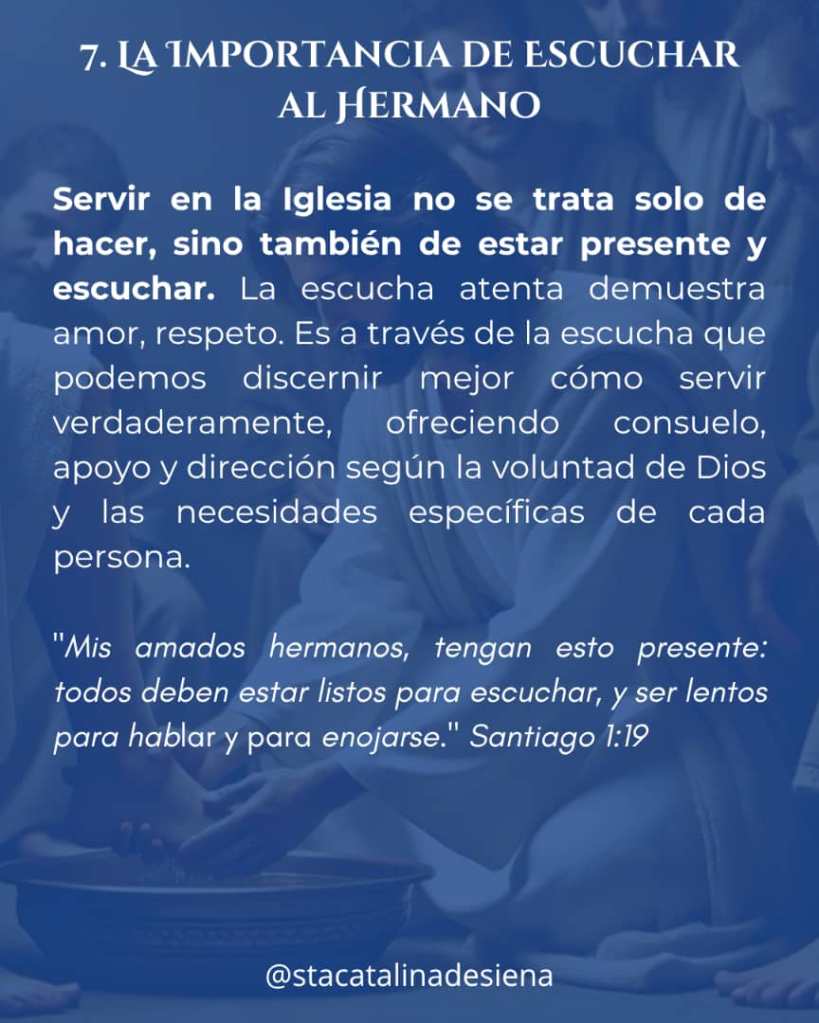 7. LA IMPORTANCIA DE ESCUCHAR AL HERMANO

Servir en la Iglesia no se trata solo de hacer, sino también de estar presente y escuchar. La escucha atenta demuestra amor, respeto. Es a través de la escucha que podemos discernir mejor cómo servir verdaderamente, ofreciendo consuelo, apoyo y dirección según la voluntad de Dios y las necesidades específicas de cada persona.

"Mis amados hermanos, tengan esto presente: todos deben estar listos para escuchar, y ser lentos para hablar y para enojarse." Santiago 1:19

@stacatalinadesiena